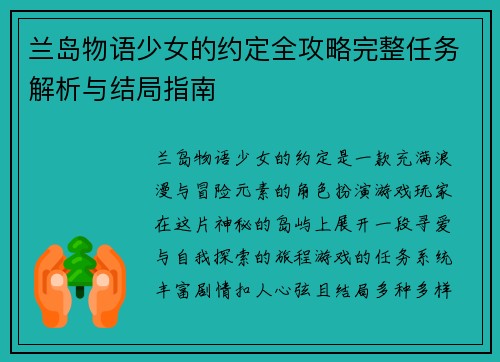 兰岛物语少女的约定全攻略完整任务解析与结局指南

兰岛物语少女的约定是一款充满浪漫与冒险元素的角色扮演游戏玩家在这片神秘的岛屿上展开一段寻爱与自我探索的旅程游戏的任务系统丰富剧情扣人心弦且结局多种多样